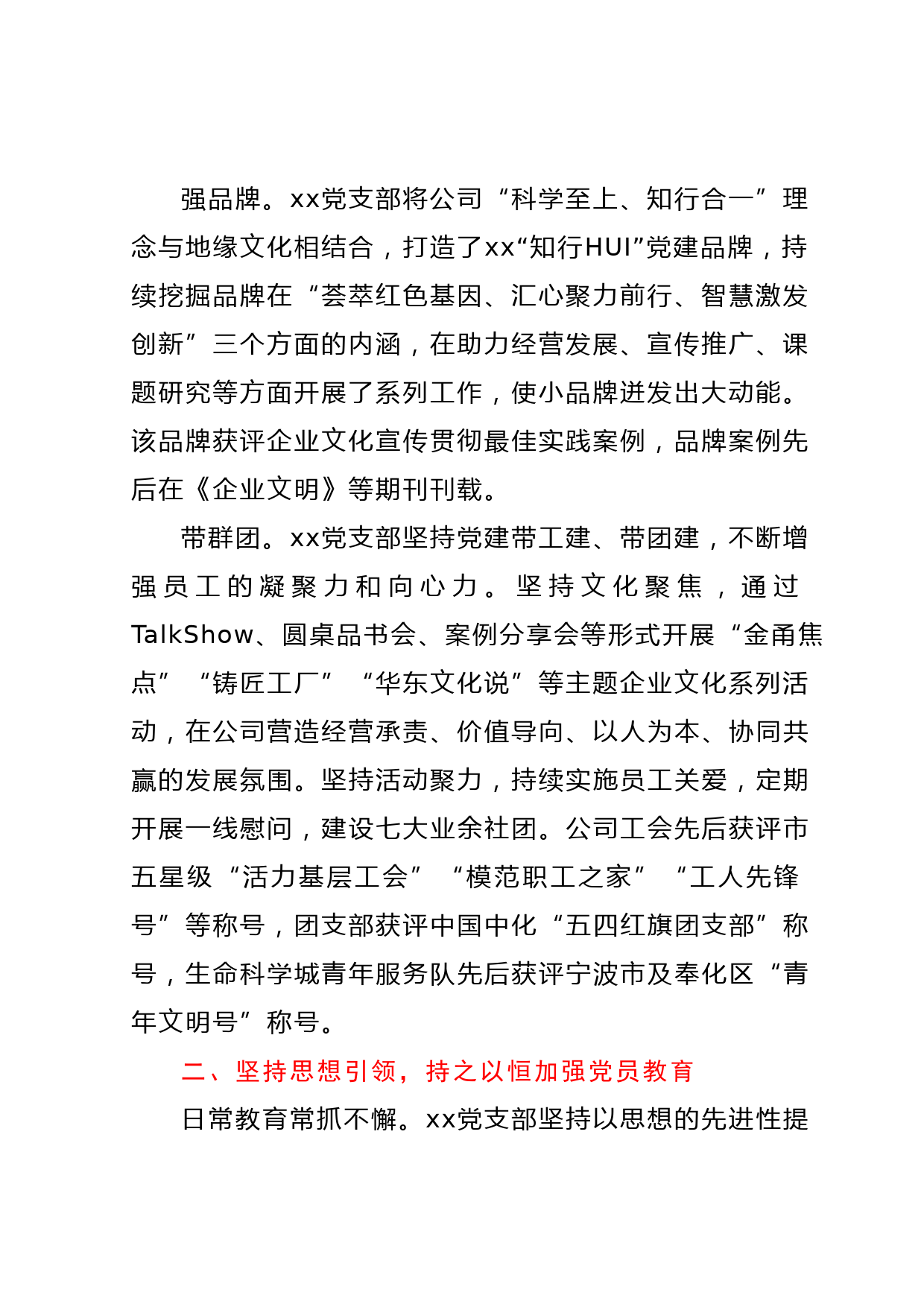 强品牌。xx党支部将公司“科学至上、知行合一”理念与地缘文化相结合，打造了xx“知行HUI”党建品牌，持续挖掘品牌在“荟萃红色基因、汇心聚力前行、智慧激发创新”三个方面的内涵，在助力经营发展、宣传推广、课题研究等方面开展了系列工作，使小品牌迸发出大动能。该品牌获评企业文化宣传贯彻最佳实践案例，品牌案例先后在《企业文明》等期刊刊载。

带群团。xx党支部坚持党建带工建、带团建，不断增强员工的凝聚力和向心力。坚持文化聚焦，通过TalkShow、圆桌品书会、案例分享会等形式开展“金甬焦点”“铸匠工厂”“华东文化说”等主题企业文化系列活动，在公司营造经营承责、价值导向、以人为本、协同共赢的发展氛围。坚持活动聚力，持续实施员工关爱，定期开展一线慰问，建设七大业余社团。公司工会先后获评市五星级“活力基层工会”“模范职工之家”“工人先锋号”等称号，团支部获评中国中化“五四红旗团支部”称号，生命科学城青年服务队先后获评宁波市及奉化区“青年文明号”称号。

二、坚持思想引领，持之以恒加强党员教育

日常教育常抓不懈。xx党支部坚持以思想的先进性提